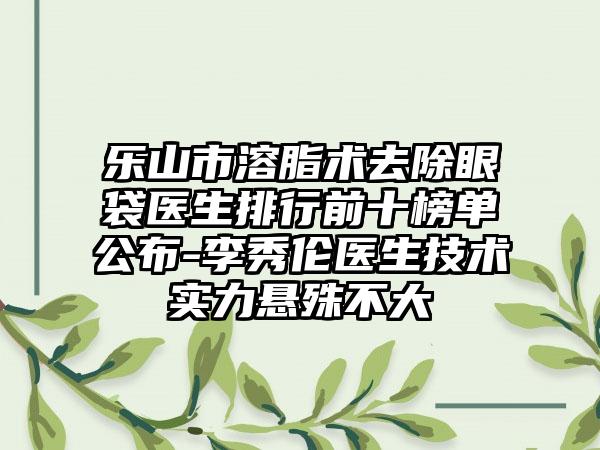 乐山市溶脂术去除眼袋医生排行前十榜单公布-李秀伦医生技术实力悬殊不大